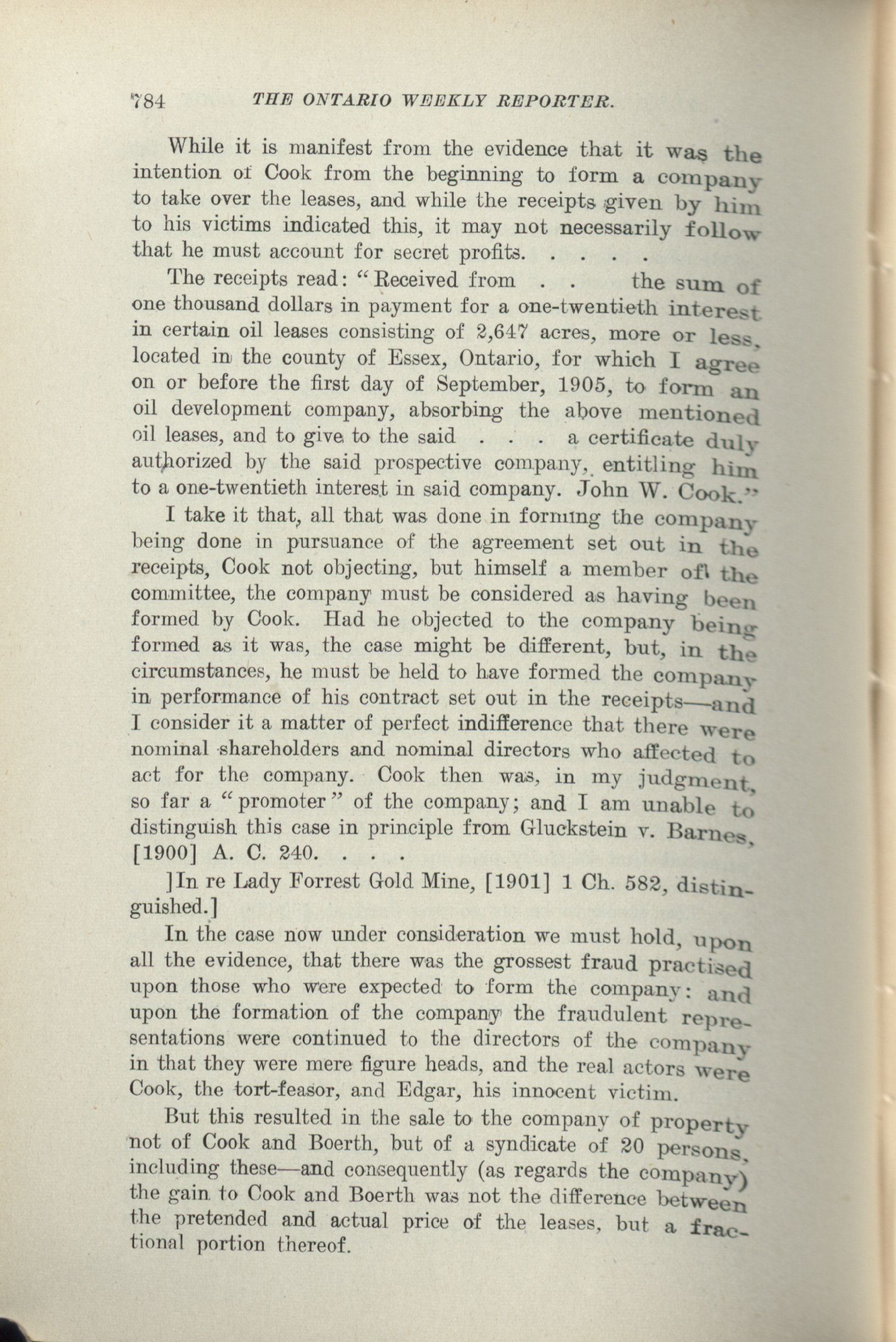 784 THE ONTARIO WEEKLY REPORTER.

While it is manifest from the evidence that it was the intention of Cook from the beginning to form a company to take over the leases, and while the receipts given by him to his victims indicated this, it may not necessarily follow that he must account for secret profits. . . . .

The receipts read: "Received from . . the sum of one thousand dollars in payment for a one-twentieth interest in certain oil leases consisting of 2,647 acres, more or less, located in the county of Essex, Ontario, for which I agree on or before the first day of September, 1905, to form an oil development company, absorbing the above mentioned oil leases, and to give to the said . . . a certificate duly authorized by the said prospective company, entitling him to a one-twentieth interest in said company. John W. Cook."

I take it that, all that was done in forming the company being done in pursuance of the agreement set out in the receipts, Cook not objecting, but himself a member of the committee, the company must be considered as having been formed by Cook. Had he objected to the company being formed as it was, the case might be different, but, in the circumstances, he must be held to have formed the company in performance of his contract set out in the receipts—and I consider it a matter of perfect indifference that there were nominal shareholders and nominal directors who affected to act for the company. Cook then was, in my judgment, so far a "promoter" of the company; and I am unable to distinguish this case in principle from Gluckstein v. Barnes, [1900] A. C. 240. . . .

]In re Lady Forrest Gold Mine, [1901] 1 Ch. 582, distinguished.]

In the case now under consideration we must hold, upon all the evidence, that there was the grossest fraud practised upon those who were expected to form the company: and upon the formation of the company the fraudulent representations were continued to the directors of the company in that they were mere figure heads, and the real actors were Cook, the tort-feasor, and Edgar, his innocent victim.

But this resulted in the sale to the company of property not of Cook and Boerth, but of a syndicate of 20 persons, including these—and consequently (as regards the company) the gain to Cook and Boerth was not the difference between the pretended and actual price of the leases, but a fractional portion thereof.